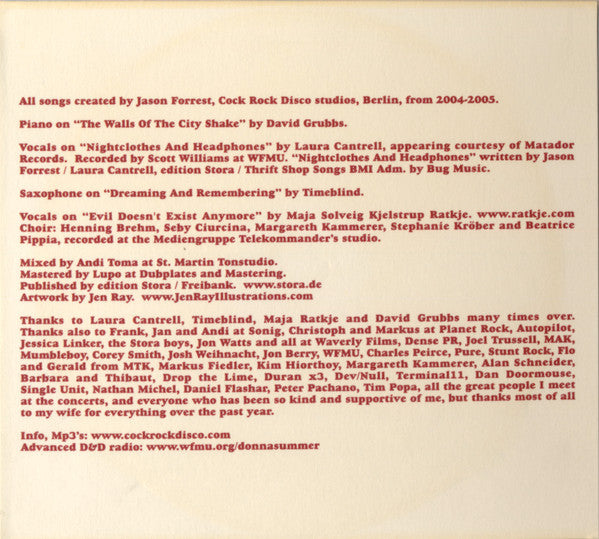 All songs created by Jason Forrest, Cock Rock Disco studios, Berlin, from 2004-2005.

Piano on "The Walls Of The City Shake" by David Grubbs.

Vocals on "Nightclothes And Headphones" by Laura Cantrell, appearing courtesy of Matador Records. Recorded by Scott Williams at WFMU. "Nightclothes And Headphones" written by Jason Forrest / Laura Cantrell, edition Stora / Thrift Shop Songs BMI Adm. by Bug Music.

Saxophone on "Dreaming And Remembering" by Timeblind.

Vocals on "Evil Doesn't Exist Anymore" by Maja Solveig Kjelstrup Ratkje. www.ratkje.com Choir: Henning Brehm, Seby Ciurcina, Margareth Kammerer, Stephanie Kröber and Beatrice Pippia, recorded at the Mediengruppe Telekommander's studio.

Mixed by Andi Toma at St. Martin Tonstudio.
Mastered by Lupo at Dubplates and Mastering.
Published by edition Stora / Freibank. www.stora.de
Artwork by Jen Ray. www.JenRayIllustrations.com

Thanks to Laura Cantrell, Timeblind, Maja Ratkje and David Grubbs many times over. Thanks also to Frank, Jan and Andi at Sonig, Christoph and Markus at Planet Rock, Autopilot, Jessica Linker, the Stora boys, Jon Watts and all at Waverly Films, Dense PR, Joel Trussell, MAK, Mumbleboy, Corey Smith, Josh Weihnacht, Jon Berry, WFMU, Charles Peirce, Pure, Stunt Rock, Flo and Gerald from MTK, Markus Fiedler, Kim Hiorthoy, Margareth Kammerer, Alan Schneider, Barbara and Thibaut, Drop the Lime, Duran x3, Dev/Null, Terminal11, Dan Doormouse, Single Unit, Nathan Michel, Daniel Flashar, Peter Pachano, Tim Popa, all the great people I meet at the concerts, and everyone who has been so kind and supportive of me, but thanks most of all to my wife for everything over the past year.

Info, Mp3's: www.cockrockdisco.com
Advanced D&D radio: www.wfmu.org/donnasummer